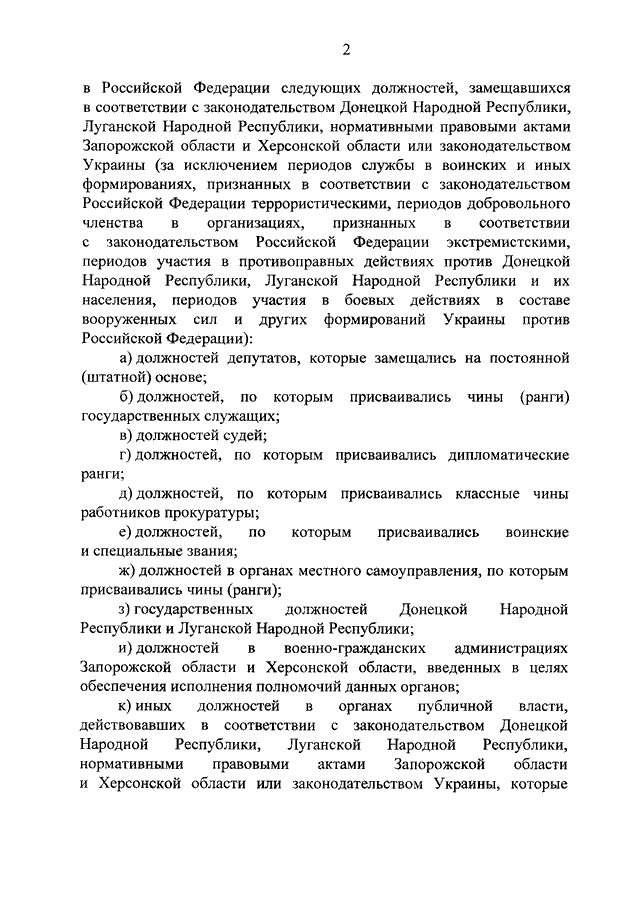 2

в Российской Федерации следующих должностей, замещавшихся в соответствии с законодательством Донецкой Народной Республики, Луганской Народной Республики, нормативными правовыми актами Запорожской области и Херсонской области или законодательством Украины (за исключением периодов службы в воинских и иных формированиях, признанных в соответствии с законодательством Российской Федерации террористическими, периодов добровольного членства в организациях, признанных в соответствии с законодательством Российской Федерации экстремистскими, периодов участия в противоправных действиях против Донецкой Народной Республики, Луганской Народной Республики и их населения, периодов участия в боевых действиях в составе вооруженных сил и других формирований Украины против Российской Федерации):

а) должностей депутатов, которые замещались на постоянной (штатной) основе;

б) должностей, по которым присваивались чины (ранги) государственных служащих;

в) должностей судей;

г) должностей, по которым присваивались дипломатические ранги;

д) должностей, по которым присваивались классные чины работников прокуратуры;

е) должностей, по которым присваивались воинские и специальные звания;

ж) должностей в органах местного самоуправления, по которым присваивались чины (ранги);

з) государственных должностей Донецкой Народной Республики и Луганской Народной Республики;

и) должностей в военно-гражданских администрациях Запорожской области и Херсонской области, введенных в целях обеспечения исполнения полномочий данных органов;

к) иных должностей в органах публичной власти, действовавших в соответствии с законодательством Донецкой Народной Республики, Луганской Народной Республики, нормативными правовыми актами Запорожской области и Херсонской области или законодательством Украины, которые